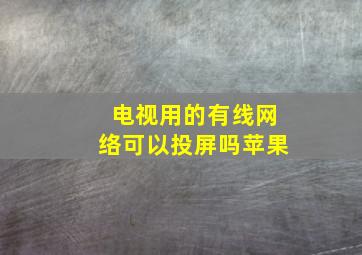 电视用的有线网络可以投屏吗苹果